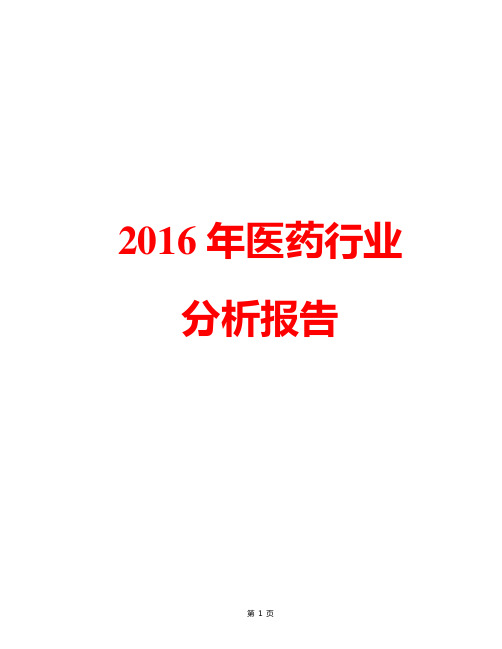 2016 年医药行业

分析报告

第 1 页